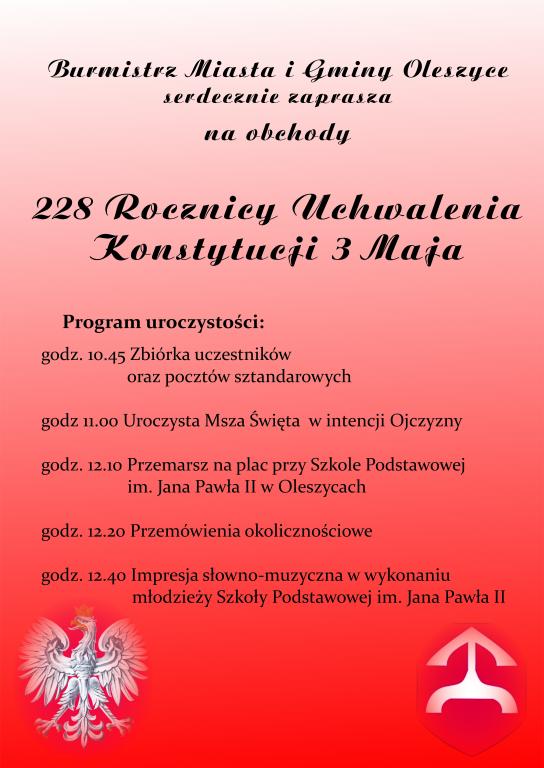 Burmistrz Miasta i Gminy Oleszyce
serdecznie zaprasza
na obchody

228 Rocznicy Uchwalenia Konstytucji 3 Maja

Program uroczystości:

godz. 10.45 Zbiórka uczestników oraz pocztów sztandarowych

godz 11.00 Uroczysta Msza Święta w intencji Ojczyzny

godz. 12.10 Przemarsz na plac przy Szkole Podstawowej im. Jana Pawła II w Oleszycach

godz. 12.20 Przemówienia okolicznościowe

godz. 12.40 Impresja słowno-muzyczna w wykonaniu młodzieży Szkoły Podstawowej im. Jana Pawła II